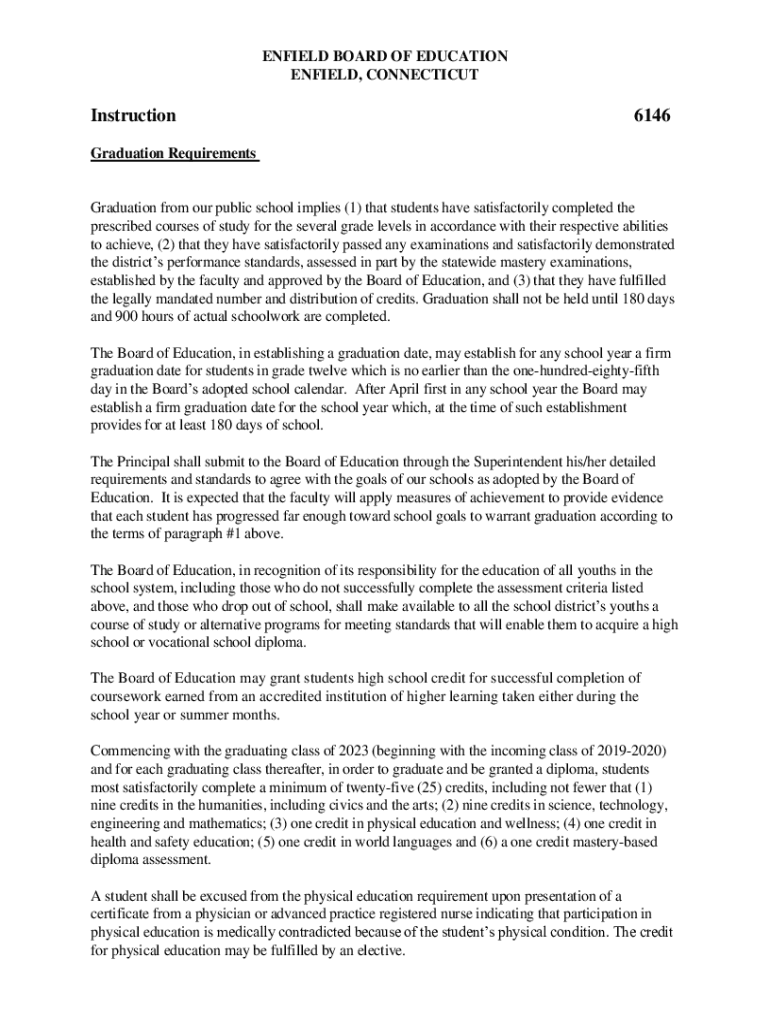 ENFIELD BOARD OF EDUCATION
ENFIELD, CONNECTICUT

Instruction 6146

Graduation Requirements

Graduation from our public school implies (1) that students have satisfactorily completed the prescribed courses of study for the several grade levels in accordance with their respective abilities to achieve, (2) that they have satisfactorily passed any examinations and satisfactorily demonstrated the district's performance standards, assessed in part by the statewide mastery examinations, established by the faculty and approved by the Board of Education, and (3) that they have fulfilled the legally mandated number and distribution of credits. Graduation shall not be held until 180 days and 900 hours of actual schoolwork are completed.

The Board of Education, in establishing a graduation date, may establish for any school year a firm graduation date for students in grade twelve which is no earlier than the one-hundred-eighty-fifth day in the Board's adopted school calendar. After April first in any school year the Board may establish a firm graduation date for the school year which, at the time of such establishment provides for at least 180 days of school.

The Principal shall submit to the Board of Education through the Superintendent his/her detailed requirements and standards to agree with the goals of our schools as adopted by the Board of Education. It is expected that the faculty will apply measures of achievement to provide evidence that each student has progressed far enough toward school goals to warrant graduation according to the terms of paragraph #1 above.

The Board of Education, in recognition of its responsibility for the education of all youths in the school system, including those who do not successfully complete the assessment criteria listed above, and those who drop out of school, shall make available to all the school district's youths a course of study or alternative programs for meeting standards that will enable them to acquire a high school or vocational school diploma.

The Board of Education may grant students high school credit for successful completion of coursework earned from an accredited institution of higher learning taken either during the school year or summer months.

Commencing with the graduating class of 2023 (beginning with the incoming class of 2019-2020) and for each graduating class thereafter, in order to graduate and be granted a diploma, students most satisfactorily complete a minimum of twenty-five (25) credits, including not fewer that (1) nine credits in the humanities, including civics and the arts; (2) nine credits in science, technology, engineering and mathematics; (3) one credit in physical education and wellness; (4) one credit in health and safety education; (5) one credit in world languages and (6) a one credit mastery-based diploma assessment.

A student shall be excused from the physical education requirement upon presentation of a certificate from a physician or advanced practice registered nurse indicating that participation in physical education is medically contradicted because of the student's physical condition. The credit for physical education may be fulfilled by an elective.